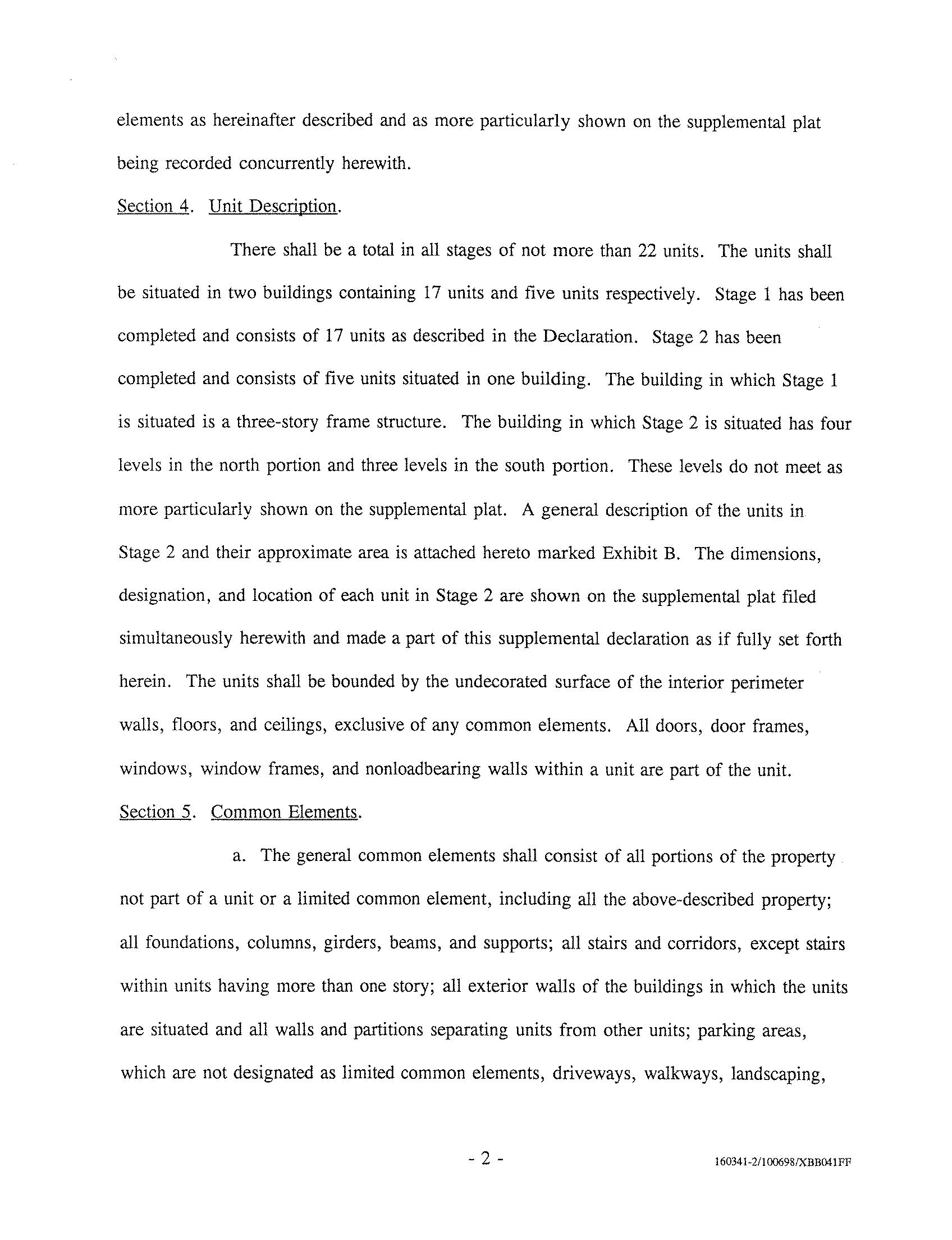 elements as hereinafter described and as more particularly shown on the supplemental plat being recorded concurrently herewith.

Section 4. Unit Description.

There shall be a total in all stages of not more than 22 units. The units shall be situated in two buildings containing 17 units and five units respectively. Stage 1 has been completed and consists of 17 units as described in the Declaration. Stage 2 has been completed and consists of five units situated in one building. The building in which Stage 1 is situated is a three-story frame structure. The building in which Stage 2 is situated has four levels in the north portion and three levels in the south portion. These levels do not meet as more particularly shown on the supplemental plat. A general description of the units in Stage 2 and their approximate area is attached hereto marked Exhibit B. The dimensions, designation, and location of each unit in Stage 2 are shown on the supplemental plat filed simultaneously herewith and made a part of this supplemental declaration as if fully set forth herein. The units shall be bounded by the undecorated surface of the interior perimeter walls, floors, and ceilings, exclusive of any common elements. All doors, door frames, windows, window frames, and nonloadbearing walls within a unit are part of the unit.

Section 5. Common Elements.

a. The general common elements shall consist of all portions of the property not part of a unit or a limited common element, including all the above-described property; all foundations, columns, girders, beams, and supports; all stairs and corridors, except stairs within units having more than one story; all exterior walls of the buildings in which the units are situated and all walls and partitions separating units from other units; parking areas, which are not designated as limited common elements, driveways, walkways, landscaping,

- 2 -

160341-2/100698/XBB041FF